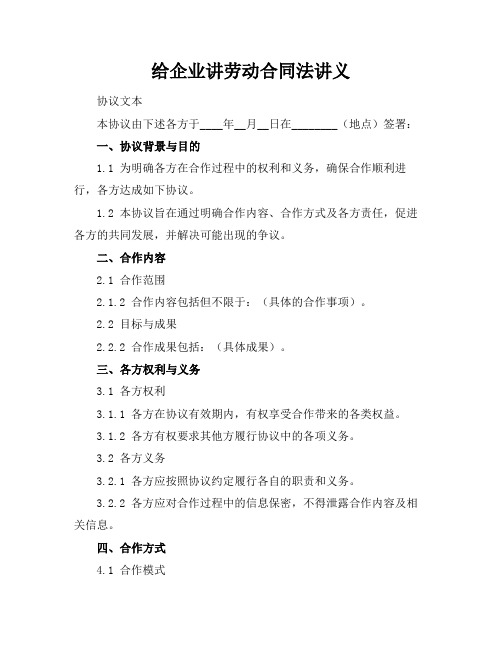 给企业讲劳动合同法讲义

协议文本

本协议由下述各方于____年__月__日在________（地点）签署：

一、协议背景与目的

1.1 为明确各方在合作过程中的权利和义务，确保合作顺利进行，各方达成如下协议。

1.2 本协议旨在通过明确合作内容、合作方式及各方责任，促进各方的共同发展，并解决可能出现的争议。

二、合作内容

2.1 合作范围

2.1.2 合作内容包括但不限于：（具体的合作事项）。

2.2 目标与成果

2.2.2 合作成果包括：（具体成果）。

三、各方权利与义务

3.1 各方权利

3.1.1 各方在协议有效期内，有权享受合作带来的各类权益。

3.1.2 各方有权要求其他方履行协议中的各项义务。

3.2 各方义务

3.2.1 各方应按照协议约定履行各自的职责和义务。

3.2.2 各方应对合作过程中的信息保密，不得泄露合作内容及相关信息。

四、合作方式

4.1 合作模式